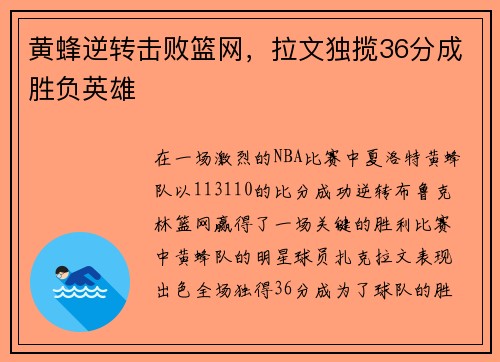 黄蜂逆转击败篮网，拉文独揽36分成胜负英雄

在一场激烈的NBA比赛中夏洛特黄蜂队以113110的比分成功逆转布鲁克林篮网赢得了一场关键的胜利比赛中黄蜂队的明星球员扎克拉文表现出色全场独得36分成为了球队的胜